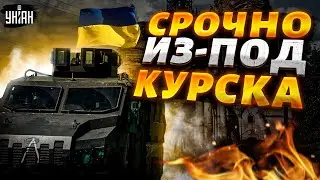 УНІАН

СРОЧНО
ИЗ-ПОД
КУРСКА